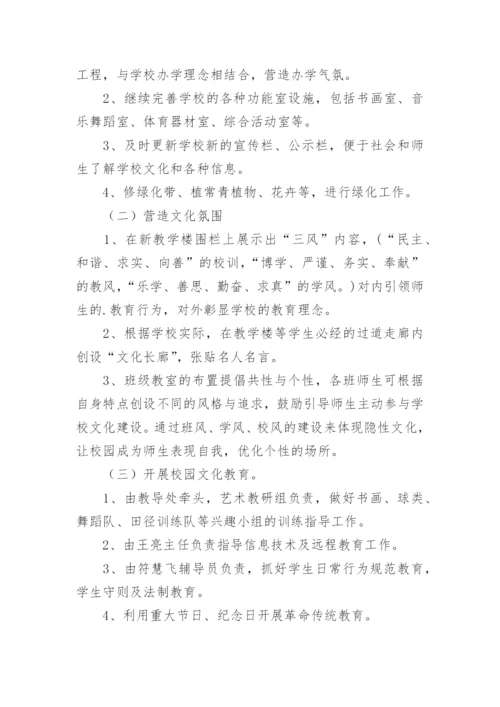 工程，与学校办学理念相结合，营造办学气氛。

2、继续完善学校的各种功能室设施，包括书画室、音乐舞蹈室、体育器材室、综合活动室等。

3、及时更新学校新的宣传栏、公示栏，便于社会和师生了解学校文化和各种信息。

4、修绿化带、植常青植物、花卉等，进行绿化工作。

（二）营造文化氛围

1、在新教学楼围栏上展示出“三风”内容，（“民主、和谐、求实、向善”的校训，“博学、严谨、务实、奉献”的教风，“乐学、善思、勤奋、求真”的学风。）对内引领师生的.教育行为，对外彰显学校的教育理念。

2、根据学校实际，在教学楼等学生必经的过道走廊内创设“文化长廊”，张贴名人名言。

3、班级教室的布置提倡共性与个性，各班师生可根据自身特点创设不同的风格与追求，鼓励引导师生主动参与学校文化建设。通过班风、学风、校风的建设来体现隐性文化，让校园成为师生表现自我，优化个性的场所。

（三）开展校园文化教育。

1、由教导处牵头，艺术教研组负责，做好书画、球类、舞蹈队、田径训练队等兴趣小组的训练指导工作。

2、由王亮主任负责指导信息技术及远程教育工作。

3、由符慧飞辅导员负责，抓好学生日常行为规范教育，学生守则及法制教育。

4、利用重大节日、纪念日开展革命传统教育。